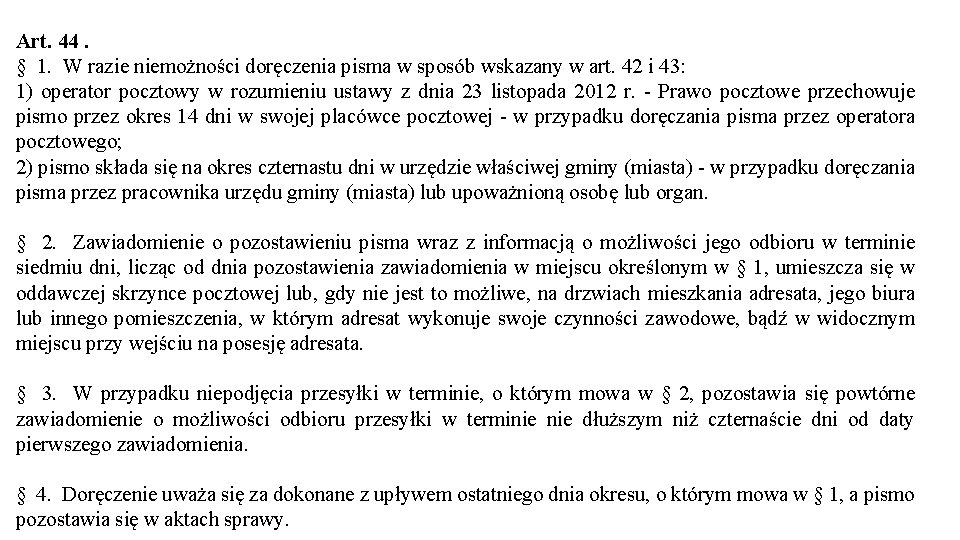 Art. 44 .

§ 1. W razie niemożności doręczenia pisma w sposób wskazany w art. 42 i 43:
1) operator pocztowy w rozumieniu ustawy z dnia 23 listopada 2012 r. - Prawo pocztowe przechowuje pismo przez okres 14 dni w swojej placówce pocztowej - w przypadku doręczania pisma przez operatora pocztowego;
2) pismo składa się na okres czternastu dni w urzędzie właściwej gminy (miasta) - w przypadku doręczania pisma przez pracownika urzędu gminy (miasta) lub upoważnioną osobę lub organ.

§ 2. Zawiadomienie o pozostawieniu pisma wraz z informacją o możliwości jego odbioru w terminie siedmiu dni, licząc od dnia pozostawienia zawiadomienia w miejscu określonym w § 1, umieszcza się w oddawczej skrzynce pocztowej lub, gdy nie jest to możliwe, na drzwiach mieszkania adresata, jego biura lub innego pomieszczenia, w którym adresat wykonuje swoje czynności zawodowe, bądź w widocznym miejscu przy wejściu na posesję adresata.

§ 3. W przypadku niepodjęcia przesyłki w terminie, o którym mowa w § 2, pozostawia się powtórne zawiadomienie o możliwości odbioru przesyłki w terminie nie dłuższym niż czternaście dni od daty pierwszego zawiadomienia.

§ 4. Doręczenie uważa się za dokonane z upływem ostatniego dnia okresu, o którym mowa w § 1, a pismo pozostawia się w aktach sprawy.